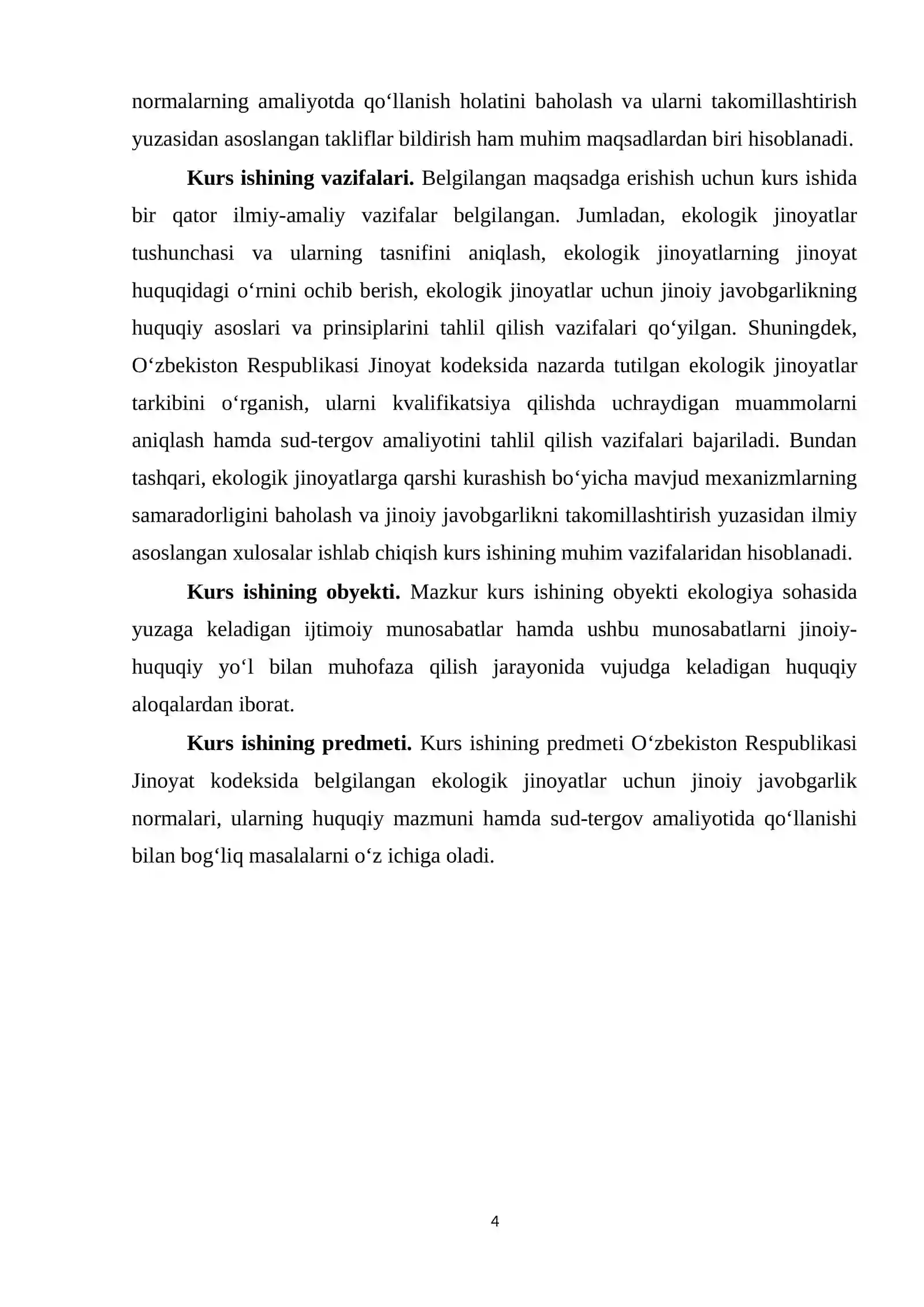 normalarning amaliyotda qo'llanish holatini baholash va ularni takomillashtirish yuzasidan asoslangan takliflar bildirish ham muhim maqsadlardan biri hisoblanadi.

Kurs ishining vazifalari. Belgilangan maqsadga erishish uchun kurs ishida bir qator ilmiy-amaliy vazifalar belgilangan. Jumladan, ekologik jinoyatlar tushunchasi va ularning tasnifini aniqlash, ekologik jinoyatlarning jinoyat huquqidagi o'rnini ochib berish, ekologik jinoyatlar uchun jinoiy javobgarlikning huquqiy asoslari va prinsiplarini tahlil qilish vazifalari qo'yilgan. Shuningdek, O'zbekiston Respublikasi Jinoyat kodeksida nazarda tutilgan ekologik jinoyatlar tarkibini o'rganish, ularni kvalifikatsiya qilishda uchraydigan muammolarni aniqlash hamda sud-tergov amaliyotini tahlil qilish vazifalari bajariladi. Bundan tashqari, ekologik jinoyatlarga qarshi kurashish bo'yicha mavjud mexanizmlarning samaradorligini baholash va jinoiy javobgarlikni takomillashtirish yuzasidan ilmiy asoslangan xulosalar ishlab chiqish kurs ishining muhim vazifalaridan hisoblanadi.

Kurs ishining obyekti. Mazkur kurs ishining obyekti ekologiya sohasida yuzaga keladigan ijtimoiy munosabatlar hamda ushbu munosabatlarni jinoiy-huquqiy yo'l bilan muhofaza qilish jarayonida vujudga keladigan huquqiy aloqalardan iborat.

Kurs ishining predmeti. Kurs ishining predmeti O'zbekiston Respublikasi Jinoyat kodeksida belgilangan ekologik jinoyatlar uchun jinoiy javobgarlik normalari, ularning huquqiy mazmuni hamda sud-tergov amaliyotida qo'llanishi bilan bog'liq masalalarni o'z ichiga oladi.

4